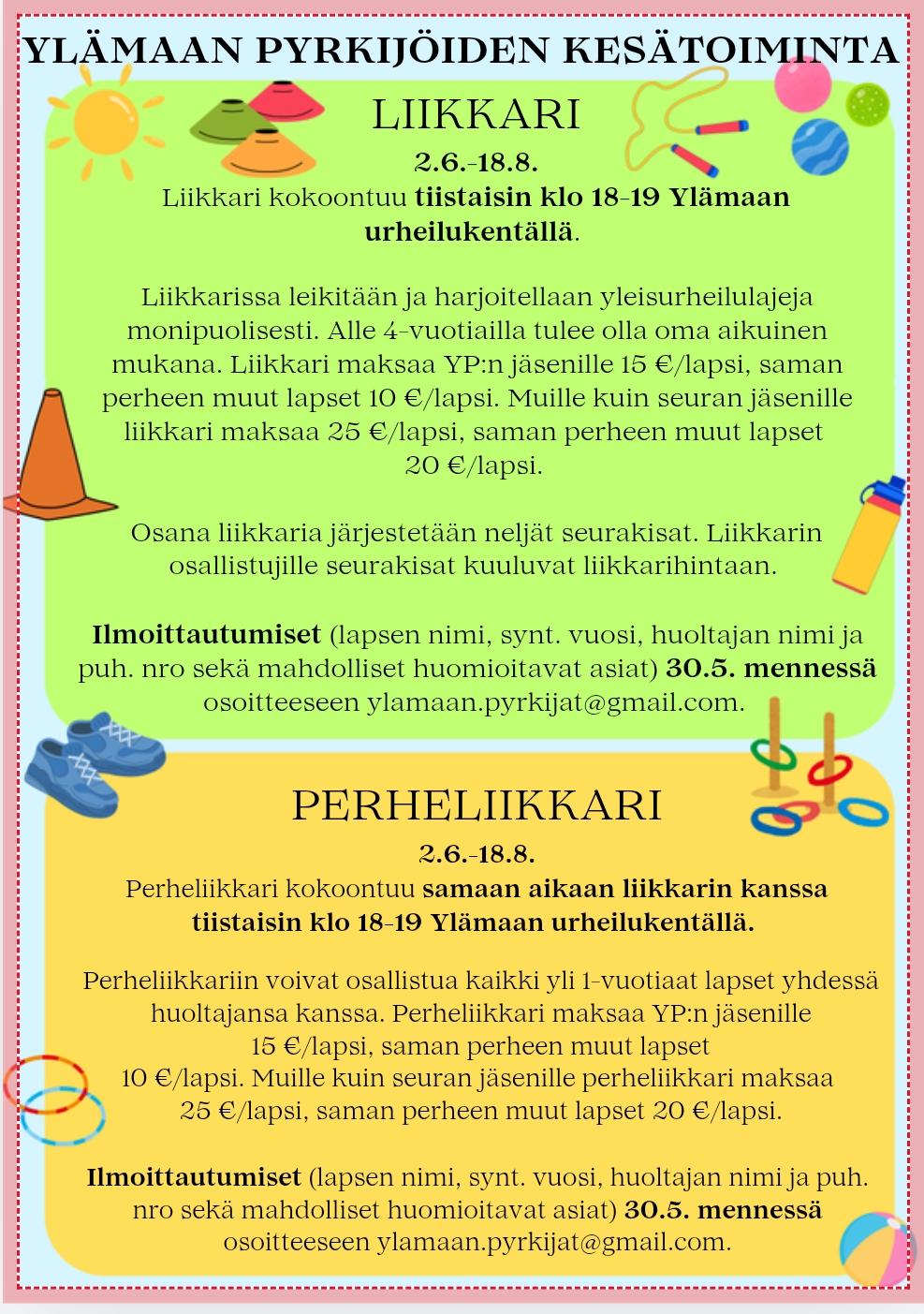 YLÄMAAN PYRKIJÖIDEN KESÄTOIMINTA

LIIKKARI

2.6.-18.8.

Liikkari kokoontuu tiistaisin klo 18-19 Ylämaan urheilukentällä.

Liikkarissa leikitään ja harjoitellaan yleisurheilulajeja monipuolisesti. Alle 4-vuotiailla tulee olla oma aikuinen mukana. Liikkari maksaa YP:n jäsenille 15 €/lapsi, saman perheen muut lapset 10 €/lapsi. Muille kuin seuran jäsenille liikkari maksaa 25 €/lapsi, saman perheen muut lapset 20 €/lapsi.

Osana liikkaria järjestetään neljät seurakisat. Liikkarin osallistujille seurakisat kuuluvat liikkarihintaan.

Ilmoittautumiset (lapsen nimi, synt. vuosi, huoltajan nimi ja puh. nro sekä mahdolliset huomioitavat asiat) 30.5. mennessä osoitteeseen ylamaan.pyrkijat@gmail.com.

PERHELIIKKARI

2.6.-18.8.

Perheliikkari kokoontuu samaan aikaan liikkarin kanssa tiistaisin klo 18-19 Ylämaan urheilukentällä.

Perheliikkariin voivat osallistua kaikki yli 1-vuotiaat lapset yhdessä huoltajansa kanssa. Perheliikkari maksaa YP:n jäsenille 15 €/lapsi, saman perheen muut lapset 10 €/lapsi. Muille kuin seuran jäsenille perheliikkari maksaa 25 €/lapsi, saman perheen muut lapset 20 €/lapsi.

Ilmoittautumiset (lapsen nimi, synt. vuosi, huoltajan nimi ja puh. nro sekä mahdolliset huomioitavat asiat) 30.5. mennessä osoitteeseen ylamaan.pyrkijat@gmail.com.